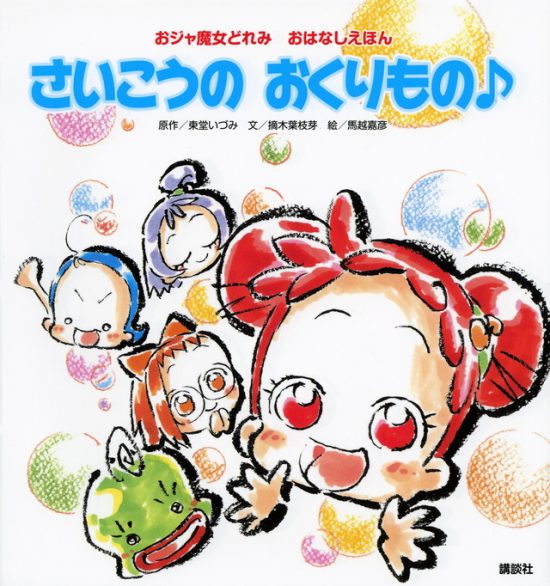 おジャ魔女どれみ　おはなしえほん

さいこうの　おくりもの♪

原作／東堂いづみ　文／摘木葉枝芽　絵／馬越嘉彦

講談社